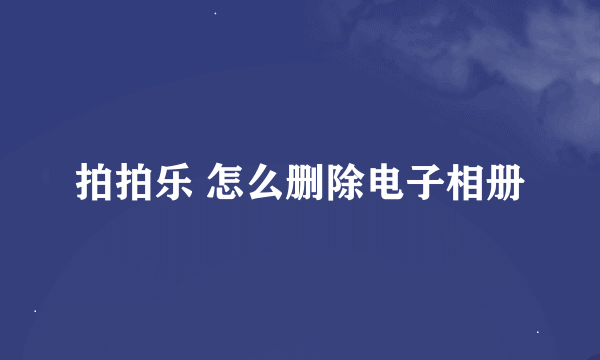 拍拍乐 怎么删除电子相册